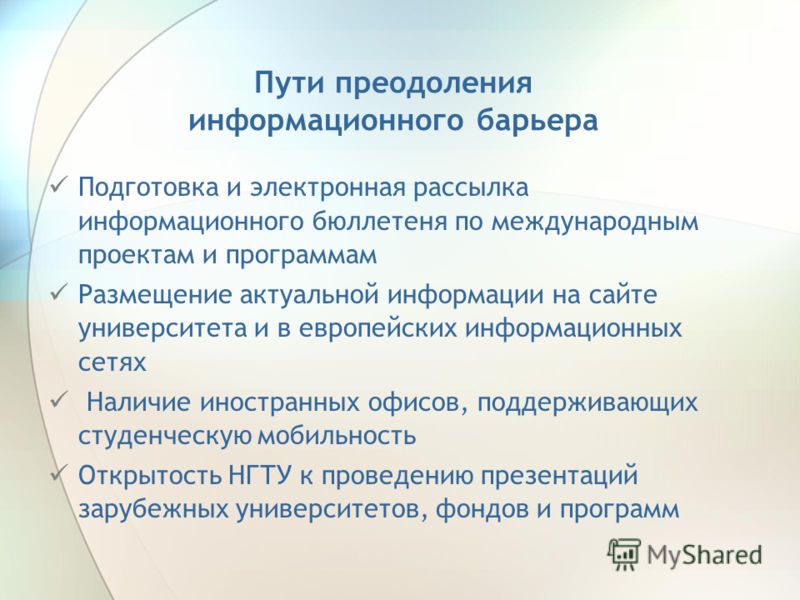 Пути преодоления информационного барьера

✓ Подготовка и электронная рассылка информационного бюллетеня по международным проектам и программам

✓ Размещение актуальной информации на сайте университета и в европейских информационных сетях

✓ Наличие иностранных офисов, поддерживающих студенческую мобильность

✓ Открытость НГТУ к проведению презентаций зарубежных университетов, фондов и программ

MyShared